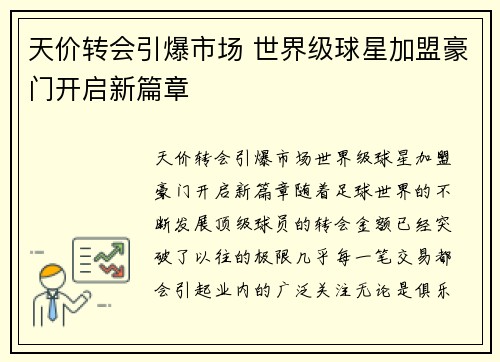 天价转会引爆市场 世界级球星加盟豪门开启新篇章

天价转会引爆市场世界级球星加盟豪门开启新篇章随着足球世界的不断发展顶级球员的转会金额已经突破了以往的极限几乎每一笔交易都会引起业内的广泛关注无论是俱乐